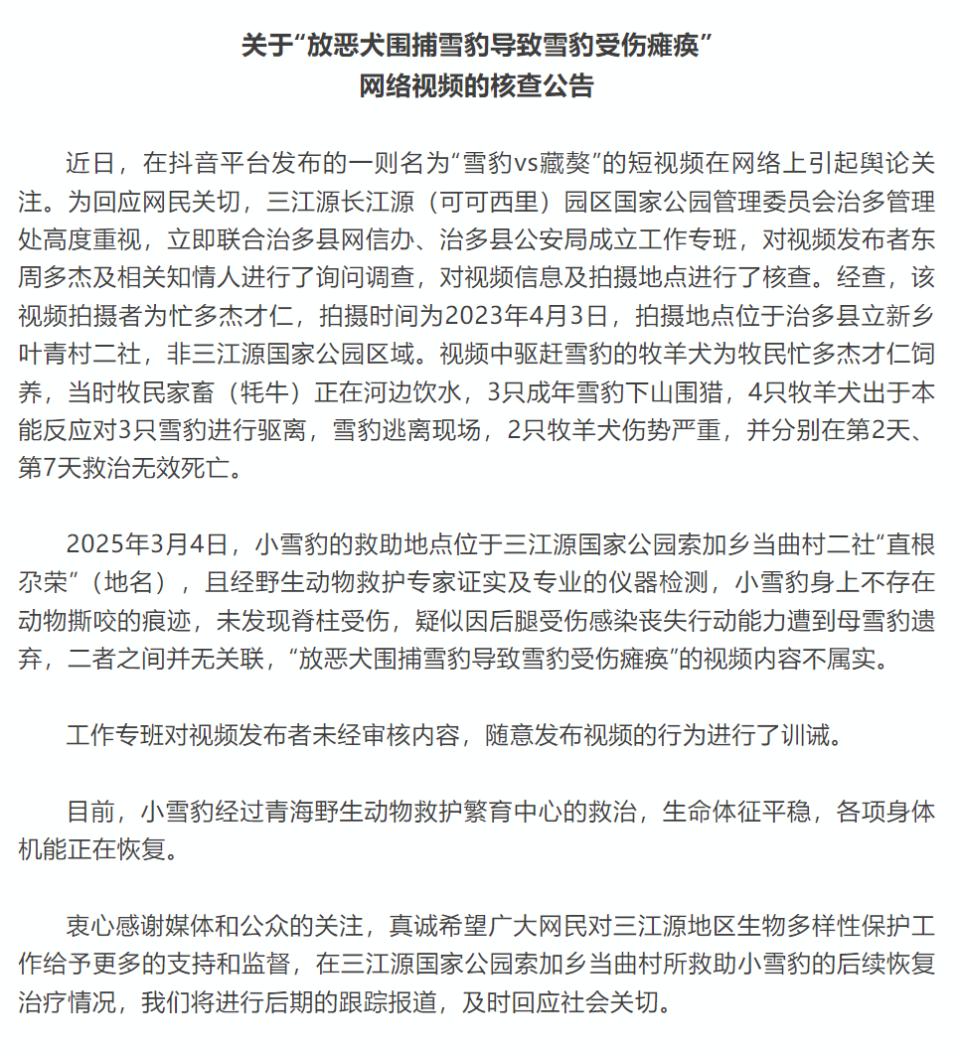 关于“放恶犬围捕雪豹导致雪豹受伤瘫痪”
网络视频的核查公告

近日，在抖音平台发布的一则名为“雪豹vs藏獒”的短视频在网络上引起舆论关注。为回应网民关切，三江源长江源（可可西里）园区国家公园管理委员会治多管理处高度重视，立即联合治多县网信办、治多县公安局成立工作专班，对视频发布者东周多杰及相关知情人进行了询问调查，对视频信息及拍摄地点进行了核查。经查，该视频拍摄者为忙多杰才仁，拍摄时间为2023年4月3日，拍摄地点位于治多县立新乡叶青村二社，非三江源国家公园区域。视频中驱赶雪豹的牧羊犬为牧民忙多杰才仁饲养，当时牧民家畜（牦牛）正在河边饮水，3只成年雪豹下山围猎，4只牧羊犬出于本能反应对3只雪豹进行驱离，雪豹逃离现场，2只牧羊犬伤势严重，并分别在第2天、第7天救治无效死亡。

2025年3月4日，小雪豹的救助地点位于三江源国家公园索加乡当曲村二社“直根尕荣”（地名），且经野生动物救护专家证实及专业的仪器检测，小雪豹身上不存在动物撕咬的痕迹，未发现脊柱受伤，疑似因后腿受伤感染丧失行动能力遭到母雪豹遗弃，二者之间并无关联，“放恶犬围捕雪豹导致雪豹受伤瘫痪”的视频内容不属实。

工作专班对视频发布者未经审核内容，随意发布视频的行为进行了训诫。

目前，小雪豹经过青海野生动物救护繁育中心的救治，生命体征平稳，各项身体机能正在恢复。

衷心感谢媒体和公众的关注，真诚希望广大网民对三江源地区生物多样性保护工作给予更多的支持和监督，在三江源国家公园索加乡当曲村所救助小雪豹的后续恢复治疗情况，我们将进行后期的跟踪报道，及时回应社会关切。